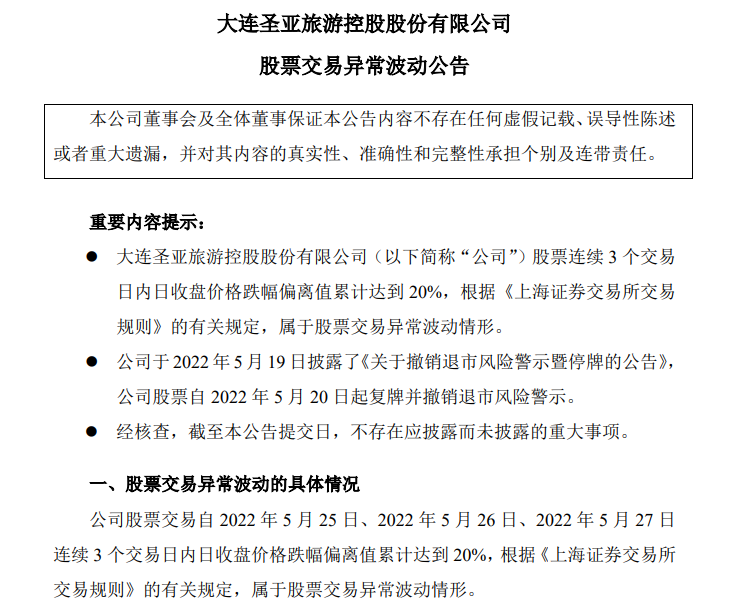 大连圣亚旅游控股股份有限公司

股票交易异常波动公告

本公司董事会及全体董事保证本公告内容不存在任何虚假记载、误导性陈述或者重大遗漏，并对其内容的真实性、准确性和完整性承担个别及连带责任。

重要内容提示：

● 大连圣亚旅游控股股份有限公司（以下简称“公司”）股票连续 3 个交易日内日收盘价格跌幅偏离值累计达到 20%，根据《上海证券交易所交易规则》的有关规定，属于股票交易异常波动情形。

● 公司于 2022 年 5 月 19 日披露了《关于撤销退市风险警示暨停牌的公告》，公司股票自 2022 年 5 月 20 日起复牌并撤销退市风险警示。

● 经核查，截至本公告提交日，不存在应披露而未披露的重大事项。

一、股票交易异常波动的具体情况

公司股票交易自 2022 年 5 月 25 日、2022 年 5 月 26 日、2022 年 5 月 27 日连续 3 个交易日内日收盘价格跌幅偏离值累计达到 20%，根据《上海证券交易所交易规则》的有关规定，属于股票交易异常波动情形。